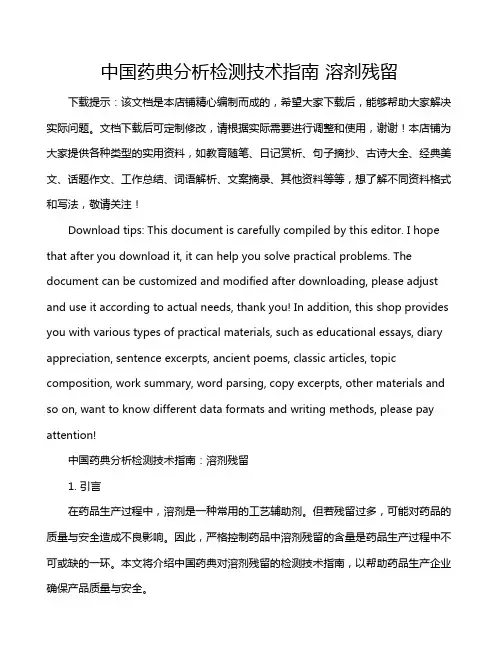 中国药典分析检测技术指南 溶剂残留

下载提示：该文档是本店铺精心编制而成的，希望大家下载后，能够帮助大家解决实际问题。文档下载后可定制修改，请根据实际需要进行调整和使用，谢谢！本店铺为大家提供各种类型的实用资料，如教育随笔、日记赏析、句子摘抄、古诗大全、经典美文、话题作文、工作总结、词语解析、文案摘录、其他资料等等，想了解不同资料格式和写法，敬请关注！

Download tips: This document is carefully compiled by this editor. I hope that after you download it, it can help you solve practical problems. The document can be customized and modified after downloading, please adjust and use it according to actual needs, thank you! In addition, this shop provides you with various types of practical materials, such as educational essays, diary appreciation, sentence excerpts, ancient poems, classic articles, topic composition, work summary, word parsing, copy excerpts, other materials and so on, want to know different data formats and writing methods, please pay attention!

中国药典分析检测技术指南：溶剂残留

1. 引言

在药品生产过程中，溶剂是一种常用的工艺辅助剂。但若残留过多，可能对药品的质量与安全造成不良影响。因此，严格控制药品中溶剂残留的含量是药品生产过程中不可或缺的一环。本文将介绍中国药典对溶剂残留的检测技术指南，以帮助药品生产企业确保产品质量与安全。